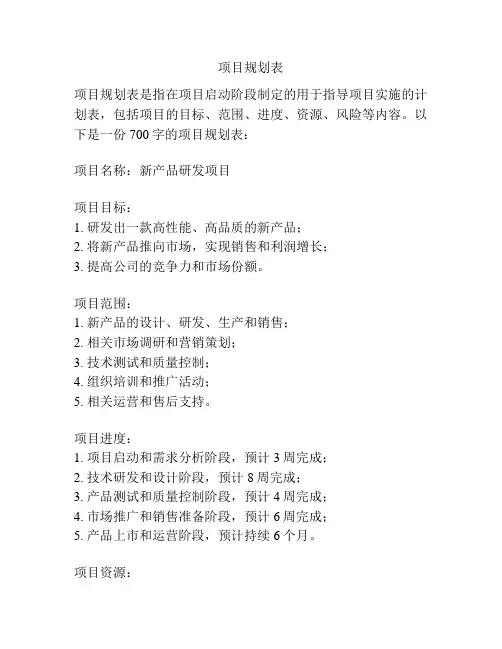 项目规划表

项目规划表是指在项目启动阶段制定的用于指导项目实施的计划表，包括项目的目标、范围、进度、资源、风险等内容。以下是一份 700 字的项目规划表：

项目名称：新产品研发项目

项目目标：
1. 研发出一款高性能、高品质的新产品；
2. 将新产品推向市场，实现销售和利润增长；
3. 提高公司的竞争力和市场份额。

项目范围：
1. 新产品的设计、研发、生产和销售；
2. 相关市场调研和营销策划；
3. 技术测试和质量控制；
4. 组织培训和推广活动；
5. 相关运营和售后支持。

项目进度：
1. 项目启动和需求分析阶段，预计 3 周完成；
2. 技术研发和设计阶段，预计 8 周完成；
3. 产品测试和质量控制阶段，预计 4 周完成；
4. 市场推广和销售准备阶段，预计 6 周完成；
5. 产品上市和运营阶段，预计持续 6 个月。

项目资源：